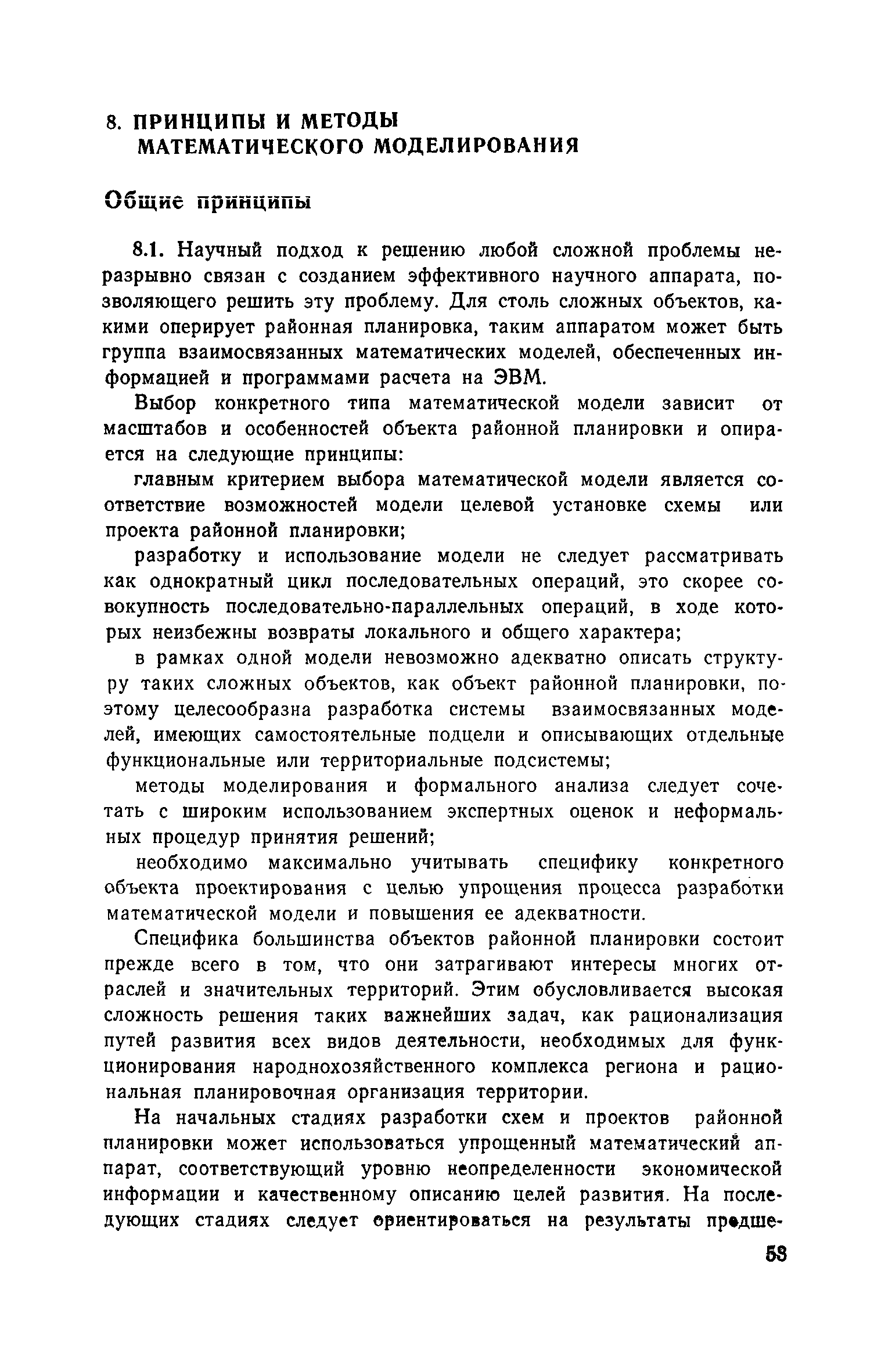 8. ПРИНЦИПЫ И МЕТОДЫ МАТЕМАТИЧЕСКОГО МОДЕЛИРОВАНИЯ

Общие принципы

8.1. Научный подход к решению любой сложной проблемы неразрывно связан с созданием эффективного научного аппарата, позволяющего решить эту проблему. Для столь сложных объектов, какими оперирует районная планировка, таким аппаратом может быть группа взаимосвязанных математических моделей, обеспеченных информацией и программами расчета на ЭВМ.

Выбор конкретного типа математической модели зависит от масштабов и особенностей объекта районной планировки и опирается на следующие принципы:

главным критерием выбора математической модели является соответствие возможностей модели целевой установке схемы или проекта районной планировки;

разработку и использование модели не следует рассматривать как однократный цикл последовательных операций, это скорее совокупность последовательно-параллельных операций, в ходе которых неизбежны возвраты локального и общего характера;

в рамках одной модели невозможно адекватно описать структуру таких сложных объектов, как объект районной планировки, поэтому целесообразна разработка системы взаимосвязанных моделей, имеющих самостоятельные подцели и описывающих отдельные функциональные или территориальные подсистемы;

методы моделирования и формального анализа следует сочетать с широким использованием экспертных оценок и неформальных процедур принятия решений;

необходимо максимально учитывать специфику конкретного объекта проектирования с целью упрощения процесса разработки математической модели и повышения ее адекватности.

Специфика большинства объектов районной планировки состоит прежде всего в том, что они затрагивают интересы многих отраслей и значительных территорий. Этим обусловливается высокая сложность решения таких важнейших задач, как рационализация путей развития всех видов деятельности, необходимых для функционирования народнохозяйственного комплекса региона и рациональная планировочная организация территории.

На начальных стадиях разработки схем и проектов районной планировки может использоваться упрощенный математический аппарат, соответствующий уровню неопределенности экономической информации и качественному описанию целей развития. На последующих стадиях следует ориентироваться на результаты предше-

53